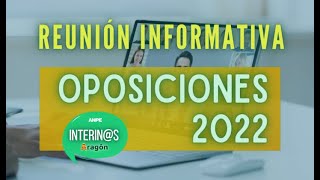 REUNIÓN INFORMATIVA

OPOSICIONES 2022

ANPE
INTERIN@S
Aragón